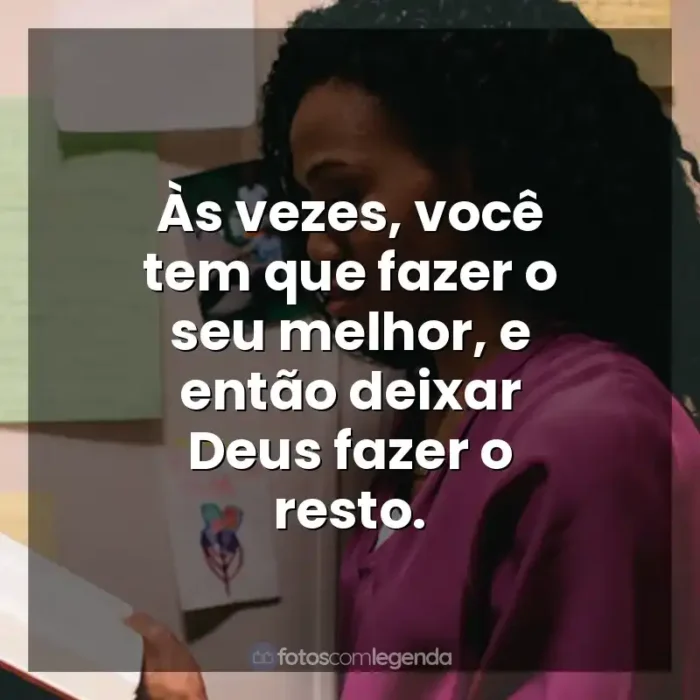 Às vezes, você tem que fazer o seu melhor, e então deixar Deus fazer o resto.

fotoscomlegenda